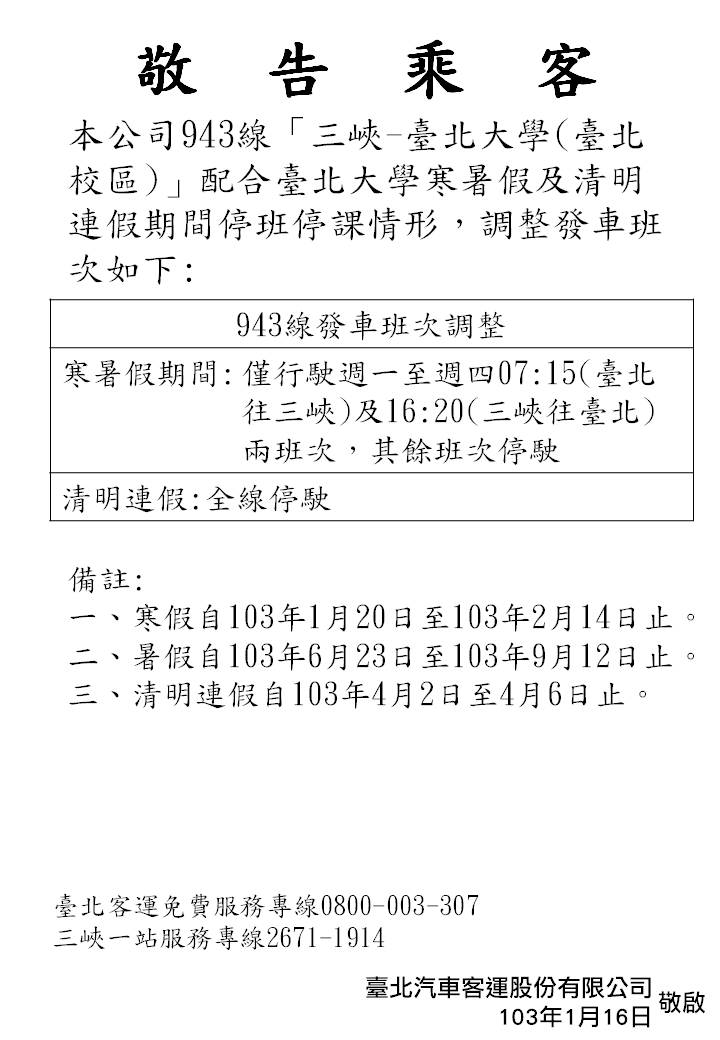 敬 告 乘 客

本公司943線「三峽-臺北大學(臺北校區)」配合臺北大學寒暑假及清明連假期間停班停課情形，調整發車班次如下:

| 943線發車班次調整 |
|---|
| 寒暑假期間:僅行駛週一至週四07:15(臺北往三峽)及16:20(三峽往臺北)兩班次，其餘班次停駛 |
| 清明連假:全線停駛 |

備註:
一、寒假自103年1月20日至103年2月14日止。
二、暑假自103年6月23日至103年9月12日止。
三、清明連假自103年4月2日至4月6日止。

臺北客運免費服務專線0800-003-307
三峽一站服務專線2671-1914

臺北汽車客運股份有限公司 敬啟
103年1月16日